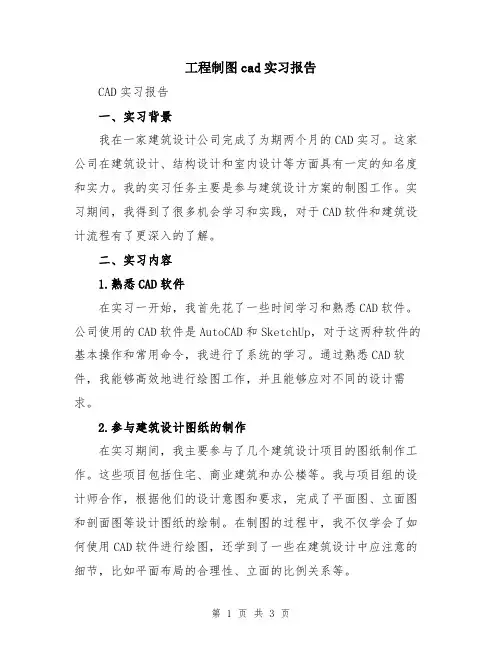 工程制图cad实习报告

CAD实习报告

一、实习背景

我在一家建筑设计公司完成了为期两个月的CAD实习。这家公司在建筑设计、结构设计和室内设计等方面具有一定的知名度和实力。我的实习任务主要是参与建筑设计方案的制图工作。实习期间，我得到了很多机会学习和实践，对于CAD软件和建筑设计流程有了更深入的了解。

二、实习内容

1.熟悉CAD软件

在实习一开始，我首先花了一些时间学习和熟悉CAD软件。公司使用的CAD软件是AutoCAD和SketchUp，对于这两种软件的基本操作和常用命令，我进行了系统的学习。通过熟悉CAD软件，我能够高效地进行绘图工作，并且能够应对不同的设计需求。

2.参与建筑设计图纸的制作

在实习期间，我主要参与了几个建筑设计项目的图纸制作工作。这些项目包括住宅、商业建筑和办公楼等。我与项目组的设计师合作，根据他们的设计意图和要求，完成了平面图、立面图和剖面图等设计图纸的绘制。在制图的过程中，我不仅学会了如何使用CAD软件进行绘图，还学到了一些在建筑设计中应注意的细节，比如平面布局的合理性、立面的比例关系等。

第 1 页 共 3 页